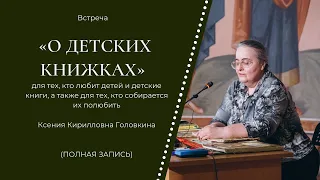 Встреча

«О ДЕТСКИХ КНИЖКАХ»

для тех, кто любит детей и детские книги, а также для тех, кто собирается их полюбить

Ксения Кирилловна Головкина

(ПОЛНАЯ ЗАПИСЬ)